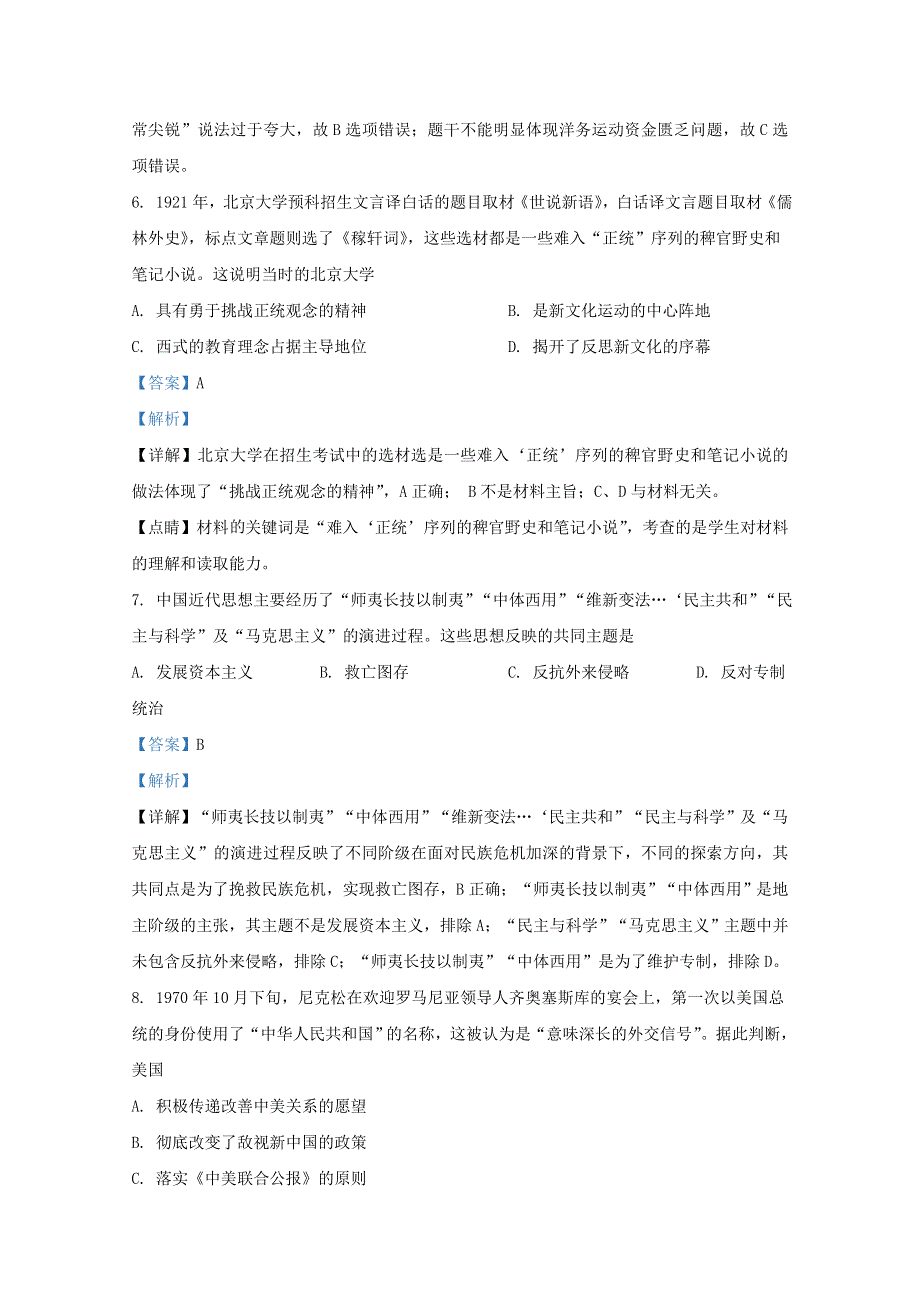 常尖锐”说法过于夸大，故 B 选项错误；题干不能明显体现洋务运动资金匮乏问题，故 C 选项错误。

6. 1921 年，北京大学预科招生文言译白话的题目取材《世说新语》，白话译文言题目取材《儒林外史》，标点文章题则选了《稼轩词》，这些选材都是一些难入“正统”序列的稗官野史和笔记小说。这说明当时的北京大学

A. 具有勇于挑战正统观念的精神

B. 是新文化运动的中心阵地

C. 西式的教育理念占据主导地位

D. 揭开了反思新文化的序幕

【答案】A

【解析】

【详解】北京大学在招生考试中的选材选是一些难入‘正统’序列的稗官野史和笔记小说的做法体现了“挑战正统观念的精神”，A 正确； B 不是材料主旨；C、D 与材料无关。

【点睛】材料的关键词是“难入‘正统’序列的稗官野史和笔记小说”，考查的是学生对材料的理解和读取能力。

7. 中国近代思想主要经历了“师夷长技以制夷”“中体西用”“维新变法…‘民主共和”“民主与科学”及“马克思主义”的演进过程。这些思想反映的共同主题是

A. 发展资本主义

B. 救亡图存

C. 反抗外来侵略

D. 反对专制统治

【答案】B

【解析】

【详解】“师夷长技以制夷”“中体西用”“维新变法…‘民主共和”“民主与科学”及“马克思主义”的演进过程反映了不同阶级在面对民族危机加深的背景下，不同的探索方向，其共同点是为了挽救民族危机，实现救亡图存，B 正确；“师夷长技以制夷”“中体西用”是地主阶级的主张，其主题不是发展资本主义，排除 A；“民主与科学”“马克思主义”主题中并未包含反抗外来侵略，排除 C；“师夷长技以制夷”“中体西用”是为了维护专制，排除 D。

8. 1970 年 10 月下旬，尼克松在欢迎罗马尼亚领导人齐奥塞斯库的宴会上，第一次以美国总统的身份使用了“中华人民共和国”的名称，这被认为是“意味深长的外交信号”。据此判断，美国

A. 积极传递改善中美关系的愿望

B. 彻底改变了敌视新中国的政策

C. 落实《中美联合公报》的原则